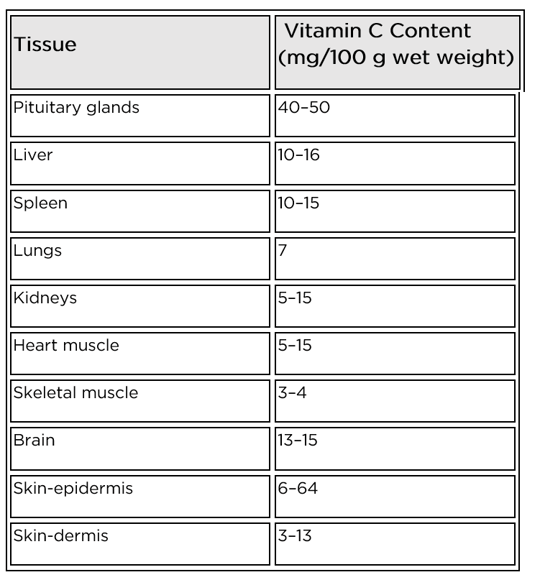 | Tissue | Vitamin C Content (mg/100 g wet weight) |
|---|---|
| Pituitary glands | 40–50 |
| Liver | 10–16 |
| Spleen | 10–15 |
| Lungs | 7 |
| Kidneys | 5–15 |
| Heart muscle | 5–15 |
| Skeletal muscle | 3–4 |
| Brain | 13–15 |
| Skin-epidermis | 6–64 |
| Skin-dermis | 3–13 |